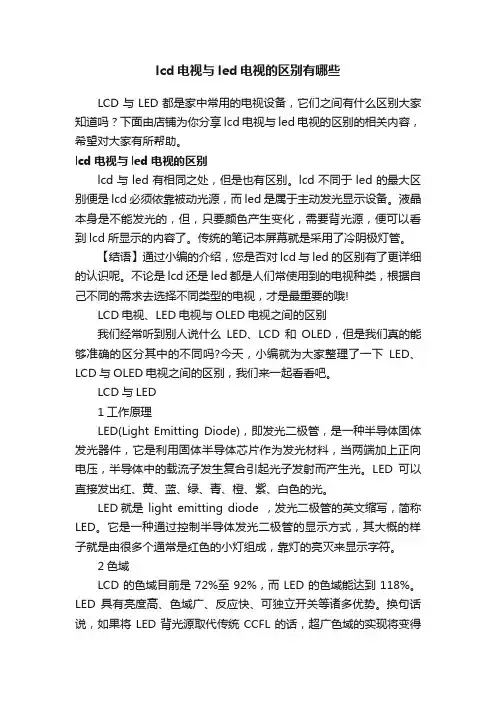 lcd 电视与 led 电视的区别有哪些

LCD 与 LED 都是家中常用的电视设备，它们之间有什么区别大家知道吗？下面由店铺为你分享 lcd 电视与 led 电视的区别的相关内容，希望对大家有所帮助。

lcd 电视与 led 电视的区别

lcd 与 led 有相同之处，但是也有区别。lcd 不同于 led 的最大区别便是 lcd 必须依靠被动光源，而 led 是属于主动发光显示设备。液晶本身是不能发光的，但，只要颜色产生变化，需要背光源，便可以看到 lcd 所显示的内容了。传统的笔记本屏幕就是采用了冷阴极灯管。

【结语】通过小编的介绍，您是否对 lcd 与 led 的区别有了更详细的认识呢。不论是 lcd 还是 led 都是人们常使用到的电视种类，根据自己不同的需求去选择不同类型的电视，才是最重要的哦!

LCD 电视、LED 电视与 OLED 电视之间的区别

我们经常听到别人说什么 LED、LCD 和 OLED，但是我们真的能够准确的区分其中的不同吗?今天，小编就为大家整理了一下 LED、LCD 与 OLED 电视之间的区别，我们来一起看看吧。

LCD 与 LED

1 工作原理

LED(Light Emitting Diode)，即发光二极管，是一种半导体固体发光器件，它是利用固体半导体芯片作为发光材料，当两端加上正向电压，半导体中的载流子发生复合引起光子发射而产生光。LED 可以直接发出红、黄、蓝、绿、青、橙、紫、白色的光。

LED 就是 light emitting diode ，发光二极管的英文缩写，简称 LED。它是一种通过控制半导体发光二极管的显示方式，其大概的样子就是由很多个通常是红色的小灯组成，靠灯的亮灭来显示字符。

2 色域

LCD 的色域目前是 72%至 92%，而 LED 的色域能达到 118%。LED 具有亮度高、色域广、反应快、可独立开关等诸多优势。换句话说，如果将 LED 背光源取代传统 CCFL 的话，超广色域的实现将变得